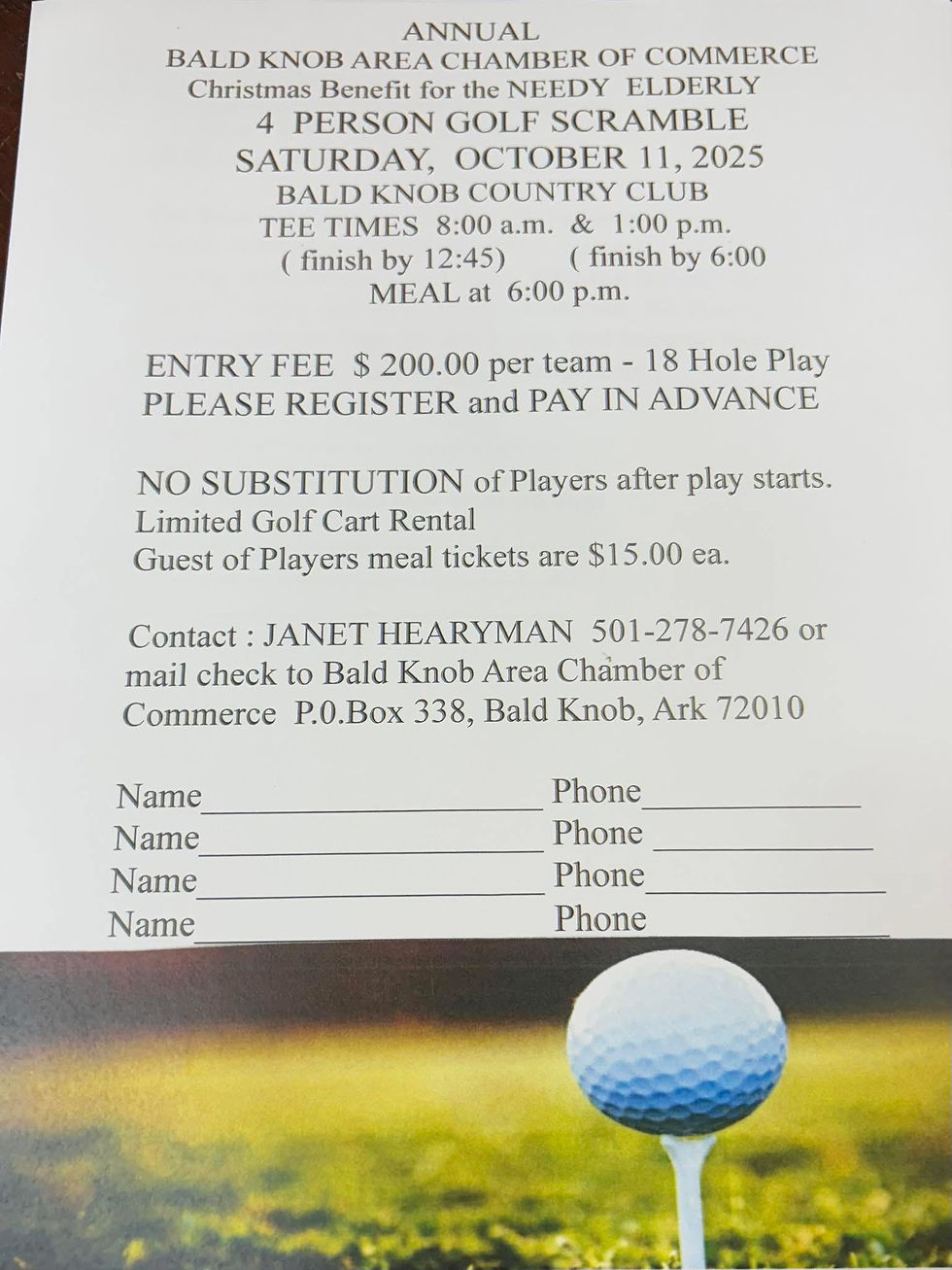 ANNUAL
BALD KNOB AREA CHAMBER OF COMMERCE
Christmas Benefit for the NEEDY ELDERLY
4 PERSON GOLF SCRAMBLE
SATURDAY, OCTOBER 11, 2025
BALD KNOB COUNTRY CLUB
TEE TIMES 8:00 a.m. & 1:00 p.m.
( finish by 12:45) ( finish by 6:00
MEAL at 6:00 p.m.

ENTRY FEE $ 200.00 per team - 18 Hole Play
PLEASE REGISTER and PAY IN ADVANCE

NO SUBSTITUTION of Players after play starts.
Limited Golf Cart Rental
Guest of Players meal tickets are $15.00 ea.

Contact : JANET HEARYMAN 501-278-7426 or mail check to Bald Knob Area Chamber of Commerce P.0.Box 338, Bald Knob, Ark 72010

Name____________________ Phone____________
Name____________________ Phone ____________
Name____________________ Phone____________
Name____________________ Phone____________